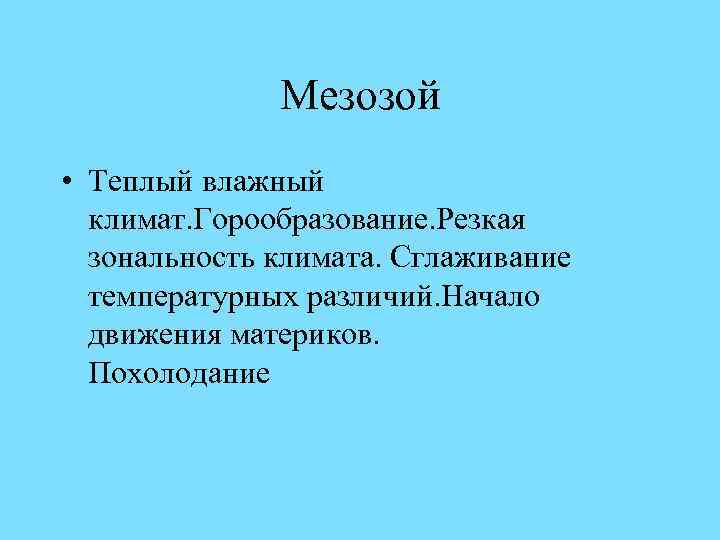 Мезозой

• Теплый влажный климат.Горообразование.Резкая зональность климата. Сглаживание температурных различий.Начало движения материков. Похолодание